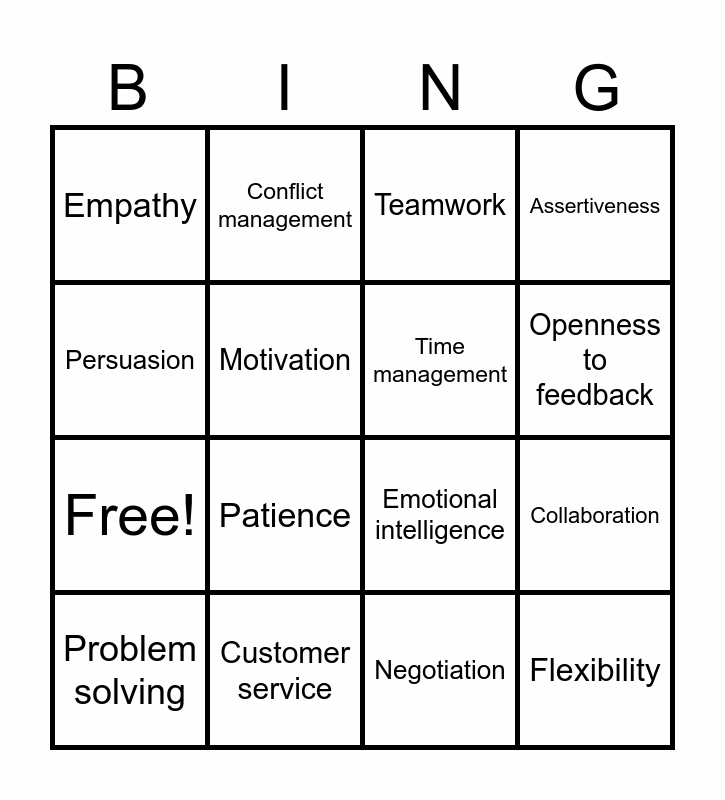 | B | I | N | G |
|---|---|---|---|
| Empathy | Conflict management | Teamwork | Assertiveness |
| Persuasion | Motivation | Time management | Openness to feedback |
| Free! | Patience | Emotional intelligence | Collaboration |
| Problem solving | Customer service | Negotiation | Flexibility |